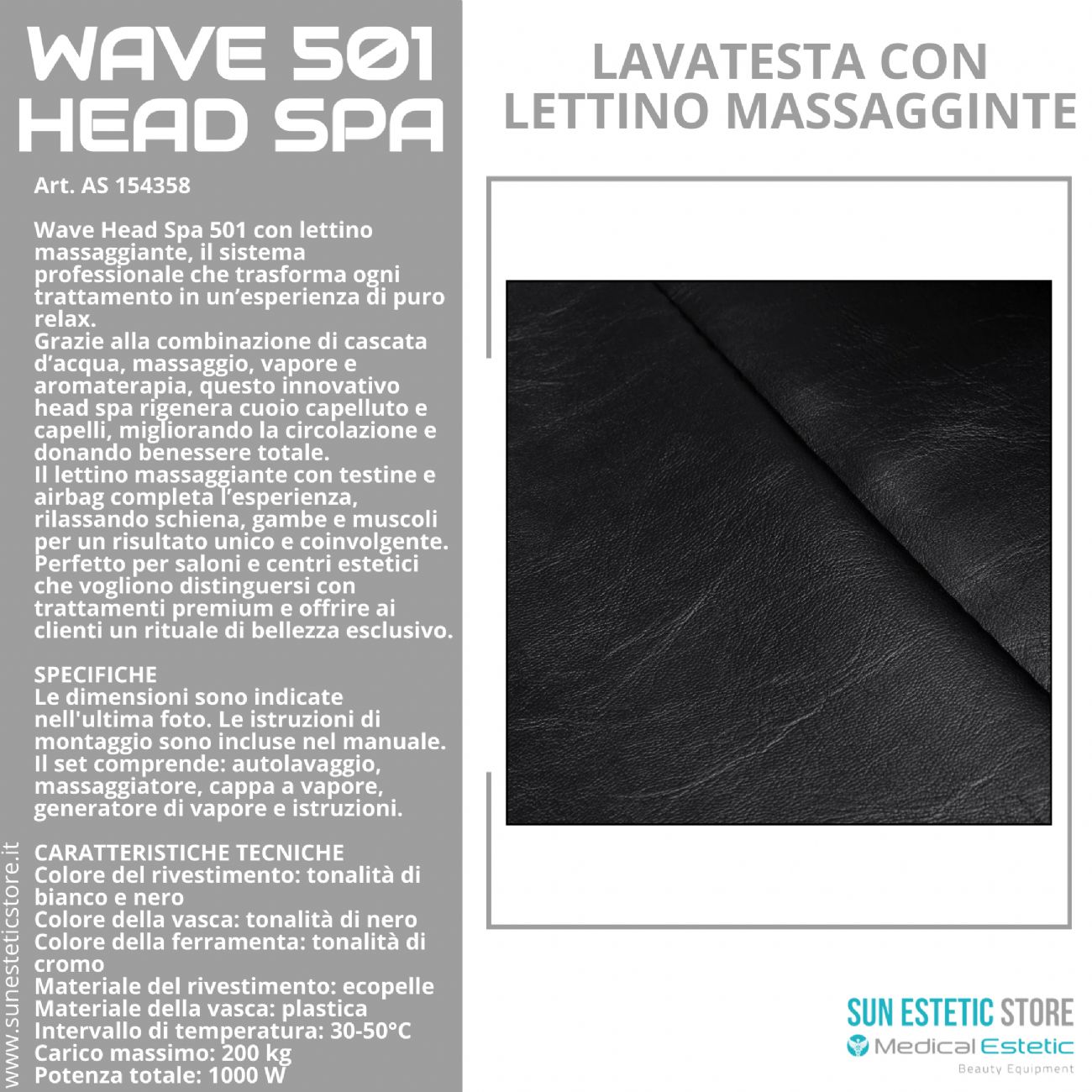 WAVE 501 HEAD SPA

Art. AS 154358

Wave Head Spa 501 con lettino massaggiante, il sistema professionale che trasforma ogni trattamento in un'esperienza di puro relax.
Grazie alla combinazione di cascata d'acqua, massaggio, vapore e aromaterapia, questo innovativo head spa rigenera cuoio capelluto e capelli, migliorando la circolazione e donando benessere totale.
Il lettino massaggiante con testine e airbag completa l'esperienza, rilassando schiena, gambe e muscoli per un risultato unico e coinvolgente.
Perfetto per saloni e centri estetici che vogliono distinguersi con trattamenti premium e offrire ai clienti un rituale di bellezza esclusivo.

SPECIFICHE
Le dimensioni sono indicate nell'ultima foto. Le istruzioni di montaggio sono incluse nel manuale.
Il set comprende: autolavaggio, massaggiatore, cappa a vapore, generatore di vapore e istruzioni.

CARATTERISTICHE TECNICHE
Colore del rivestimento: tonalità di bianco e nero
Colore della vasca: tonalità di nero
Colore della ferramenta: tonalità di cromo
Materiale del rivestimento: ecopelle
Materiale della vasca: plastica
Intervallo di temperatura: 30-50°C
Carico massimo: 200 kg
Potenza totale: 1000 W

www.sunesteticstore.it

LAVATESTA CON LETTINO MASSAGGINTE

SUN ESTETIC STORE
Medical Estetic
Beauty Equipment